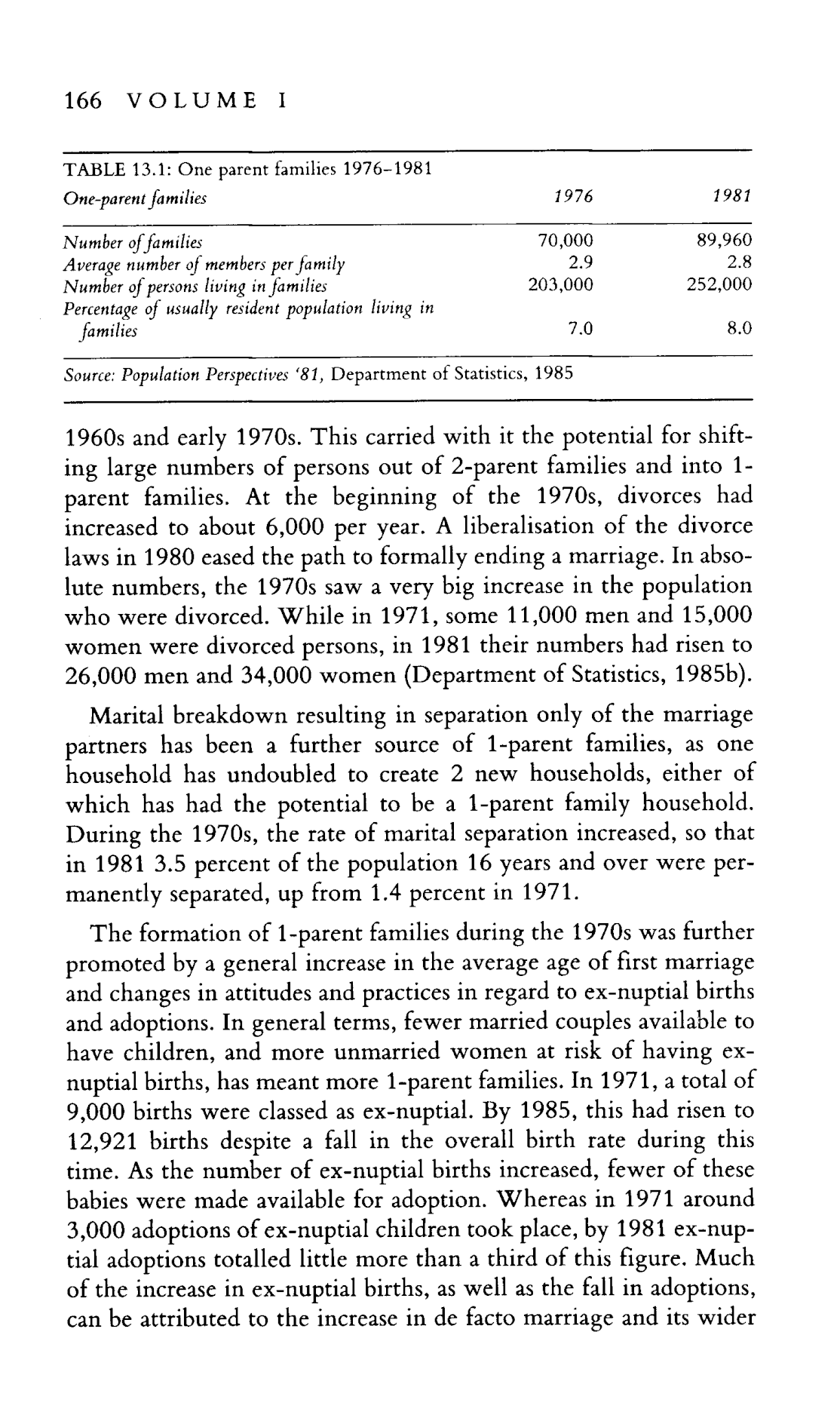 166 VOLUME I

TABLE 13.1: One parent families 1976–1981

| One-parent families | 1976 | 1981 |
|---|---|---|
| Number of families | 70,000 | 89,960 |
| Average number of members per family | 2.9 | 2.8 |
| Number of persons living in families | 203,000 | 252,000 |
| Percentage of usually resident population living in families | 7.0 | 8.0 |

Source: Population Perspectives '81, Department of Statistics, 1985

1960s and early 1970s. This carried with it the potential for shifting large numbers of persons out of 2-parent families and into 1-parent families. At the beginning of the 1970s, divorces had increased to about 6,000 per year. A liberalisation of the divorce laws in 1980 eased the path to formally ending a marriage. In absolute numbers, the 1970s saw a very big increase in the population who were divorced. While in 1971, some 11,000 men and 15,000 women were divorced persons, in 1981 their numbers had risen to 26,000 men and 34,000 women (Department of Statistics, 1985b).

Marital breakdown resulting in separation only of the marriage partners has been a further source of 1-parent families, as one household has undoubled to create 2 new households, either of which has had the potential to be a 1-parent family household. During the 1970s, the rate of marital separation increased, so that in 1981 3.5 percent of the population 16 years and over were permanently separated, up from 1.4 percent in 1971.

The formation of 1-parent families during the 1970s was further promoted by a general increase in the average age of first marriage and changes in attitudes and practices in regard to ex-nuptial births and adoptions. In general terms, fewer married couples available to have children, and more unmarried women at risk of having ex-nuptial births, has meant more 1-parent families. In 1971, a total of 9,000 births were classed as ex-nuptial. By 1985, this had risen to 12,921 births despite a fall in the overall birth rate during this time. As the number of ex-nuptial births increased, fewer of these babies were made available for adoption. Whereas in 1971 around 3,000 adoptions of ex-nuptial children took place, by 1981 ex-nuptial adoptions totalled little more than a third of this figure. Much of the increase in ex-nuptial births, as well as the fall in adoptions, can be attributed to the increase in de facto marriage and its wider